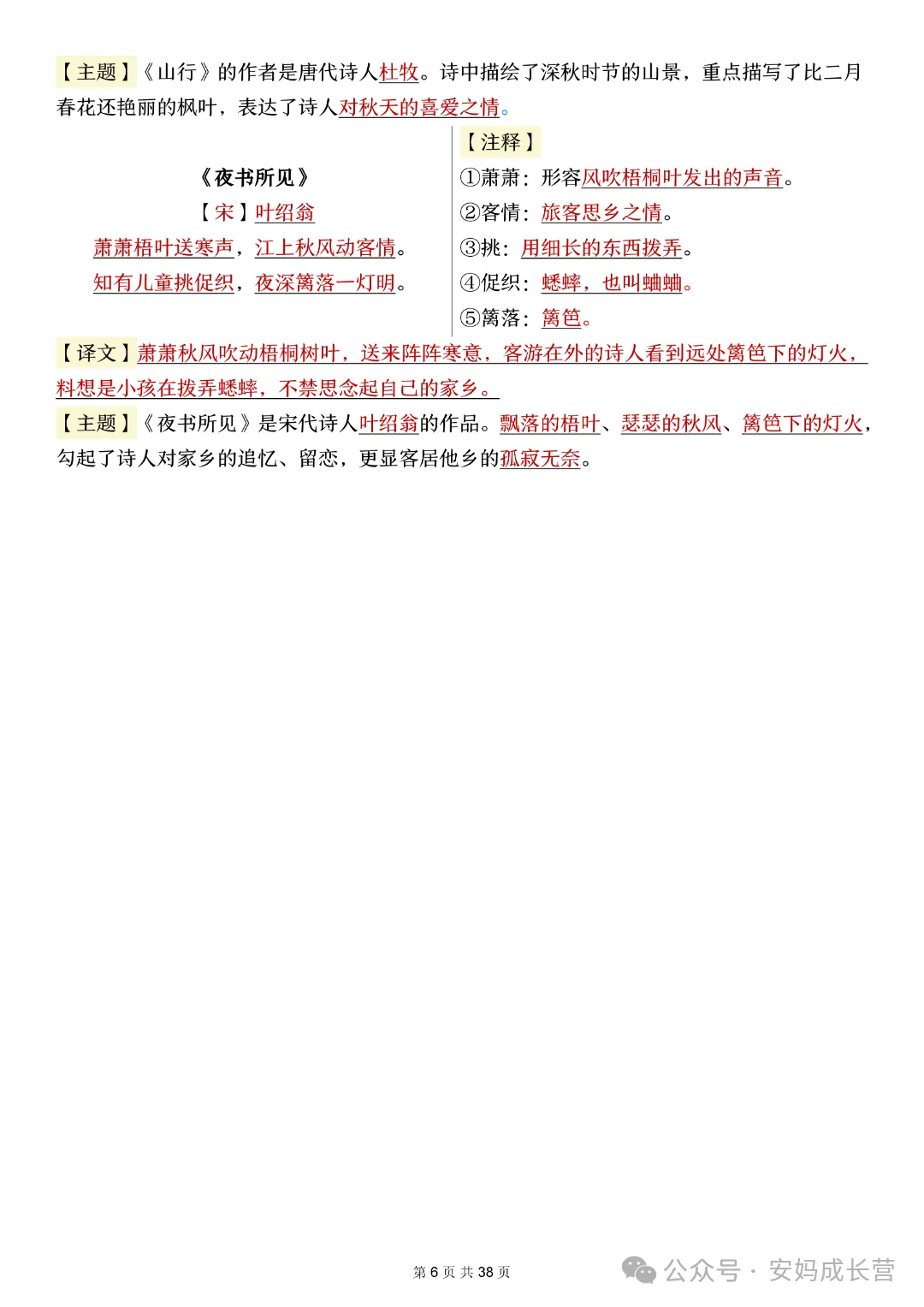 【主题】《山行》的作者是唐代诗人杜牧。诗中描绘了深秋时节的山景，重点描写了比二月春花还艳丽的枫叶，表达了诗人对秋天的喜爱之情。

《夜书所见》
【宋】叶绍翁
萧萧梧叶送寒声，江上秋风动客情。
知有儿童挑促织，夜深篱落一灯明。

【注释】
①萧萧：形容风吹梧桐叶发出的声音。
②客情：旅客思乡之情。
③挑：用细长的东西拨弄。
④促织：蟋蟀，也叫蛐蛐。
⑤篱落：篱笆。

【译文】萧萧秋风吹动梧桐树叶，送来阵阵寒意，客游在外的诗人看到远处篱笆下的灯火，料想是小孩在拨弄蟋蟀，不禁思念起自己的家乡。

【主题】《夜书所见》是宋代诗人叶绍翁的作品。飘落的梧叶、瑟瑟的秋风、篱笆下的灯火，勾起了诗人对家乡的追忆、留恋，更显客居他乡的孤寂无奈。

第 6 页 共 38 页

公众号 · 安妈成长营